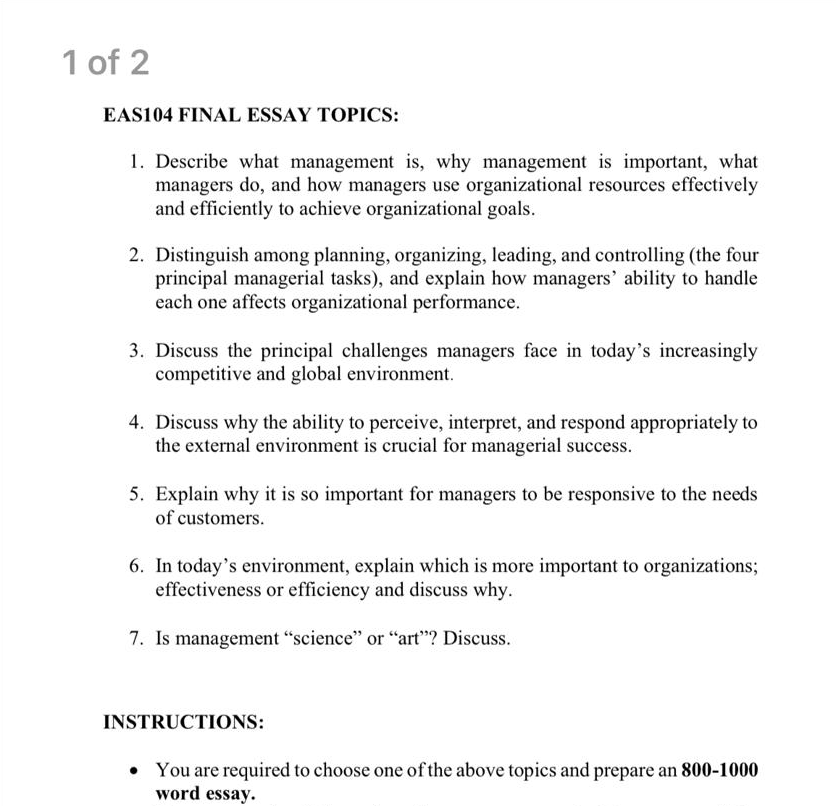 1 of 2

EAS104 FINAL ESSAY TOPICS:

1. Describe what management is, why management is important, what managers do, and how managers use organizational resources effectively and efficiently to achieve organizational goals.

2. Distinguish among planning, organizing, leading, and controlling (the four principal managerial tasks), and explain how managers' ability to handle each one affects organizational performance.

3. Discuss the principal challenges managers face in today's increasingly competitive and global environment.

4. Discuss why the ability to perceive, interpret, and respond appropriately to the external environment is crucial for managerial success.

5. Explain why it is so important for managers to be responsive to the needs of customers.

6. In today's environment, explain which is more important to organizations; effectiveness or efficiency and discuss why.

7. Is management "science" or "art"? Discuss.

INSTRUCTIONS:

• You are required to choose one of the above topics and prepare an 800-1000 word essay.